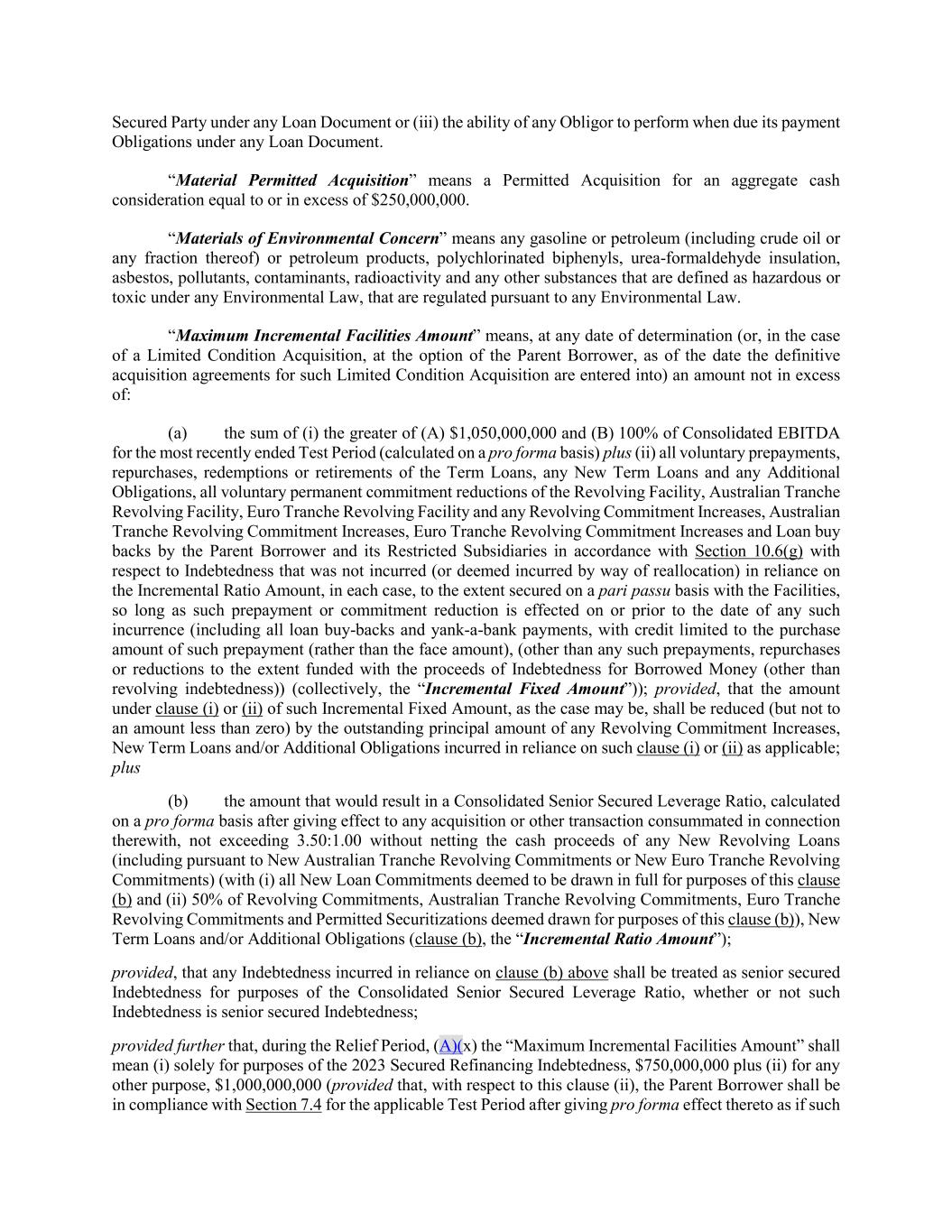 Secured Party under any Loan Document or (iii) the ability of any Obligor to perform when due its payment Obligations under any Loan Document.

"Material Permitted Acquisition" means a Permitted Acquisition for an aggregate cash consideration equal to or in excess of $250,000,000.

"Materials of Environmental Concern" means any gasoline or petroleum (including crude oil or any fraction thereof) or petroleum products, polychlorinated biphenyls, urea-formaldehyde insulation, asbestos, pollutants, contaminants, radioactivity and any other substances that are defined as hazardous or toxic under any Environmental Law, that are regulated pursuant to any Environmental Law.

"Maximum Incremental Facilities Amount" means, at any date of determination (or, in the case of a Limited Condition Acquisition, at the option of the Parent Borrower, as of the date the definitive acquisition agreements for such Limited Condition Acquisition are entered into) an amount not in excess of:

(a) the sum of (i) the greater of (A) $1,050,000,000 and (B) 100% of Consolidated EBITDA for the most recently ended Test Period (calculated on a pro forma basis) plus (ii) all voluntary prepayments, repurchases, redemptions or retirements of the Term Loans, any New Term Loans and any Additional Obligations, all voluntary permanent commitment reductions of the Revolving Facility, Australian Tranche Revolving Facility, Euro Tranche Revolving Facility and any Revolving Commitment Increases, Australian Tranche Revolving Commitment Increases, Euro Tranche Revolving Commitment Increases and Loan buy backs by the Parent Borrower and its Restricted Subsidiaries in accordance with Section 10.6(g) with respect to Indebtedness that was not incurred (or deemed incurred by way of reallocation) in reliance on the Incremental Ratio Amount, in each case, to the extent secured on a pari passu basis with the Facilities, so long as such prepayment or commitment reduction is effected on or prior to the date of any such incurrence (including all loan buy-backs and yank-a-bank payments, with credit limited to the purchase amount of such prepayment (rather than the face amount), (other than any such prepayments, repurchases or reductions to the extent funded with the proceeds of Indebtedness for Borrowed Money (other than revolving indebtedness)) (collectively, the "Incremental Fixed Amount")); provided, that the amount under clause (i) or (ii) of such Incremental Fixed Amount, as the case may be, shall be reduced (but not to an amount less than zero) by the outstanding principal amount of any Revolving Commitment Increases, New Term Loans and/or Additional Obligations incurred in reliance on such clause (i) or (ii) as applicable; plus

(b) the amount that would result in a Consolidated Senior Secured Leverage Ratio, calculated on a pro forma basis after giving effect to any acquisition or other transaction consummated in connection therewith, not exceeding 3.50:1.00 without netting the cash proceeds of any New Revolving Loans (including pursuant to New Australian Tranche Revolving Commitments or New Euro Tranche Revolving Commitments) (with (i) all New Loan Commitments deemed to be drawn in full for purposes of this clause (b) and (ii) 50% of Revolving Commitments, Australian Tranche Revolving Commitments, Euro Tranche Revolving Commitments and Permitted Securitizations deemed drawn for purposes of this clause (b)), New Term Loans and/or Additional Obligations (clause (b), the "Incremental Ratio Amount");

provided, that any Indebtedness incurred in reliance on clause (b) above shall be treated as senior secured Indebtedness for purposes of the Consolidated Senior Secured Leverage Ratio, whether or not such Indebtedness is senior secured Indebtedness;

provided further that, during the Relief Period, (A)(x) the "Maximum Incremental Facilities Amount" shall mean (i) solely for purposes of the 2023 Secured Refinancing Indebtedness, $750,000,000 plus (ii) for any other purpose, $1,000,000,000 (provided that, with respect to this clause (ii), the Parent Borrower shall be in compliance with Section 7.4 for the applicable Test Period after giving pro forma effect thereto as if such